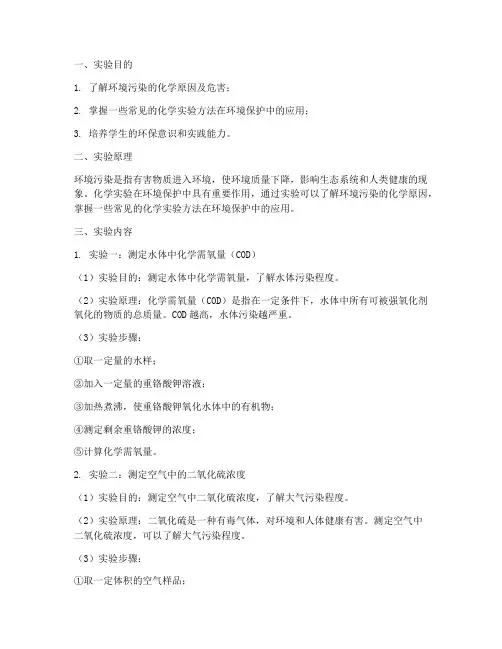 一、实验目的

1. 了解环境污染的化学原因及危害；

2. 掌握一些常见的化学实验方法在环境保护中的应用；

3. 培养学生的环保意识和实践能力。

二、实验原理

环境污染是指有害物质进入环境，使环境质量下降，影响生态系统和人类健康的现象。化学实验在环境保护中具有重要作用，通过实验可以了解环境污染的化学原因，掌握一些常见的化学实验方法在环境保护中的应用。

三、实验内容

1. 实验一：测定水体中化学需氧量（COD）

（1）实验目的：测定水体中化学需氧量，了解水体污染程度。

（2）实验原理：化学需氧量（COD）是指在一定条件下，水体中所有可被强氧化剂氧化的物质的总质量。COD越高，水体污染越严重。

（3）实验步骤：

①取一定量的水样；

②加入一定量的重铬酸钾溶液；

③加热煮沸，使重铬酸钾氧化水体中的有机物；

④测定剩余重铬酸钾的浓度；

⑤计算化学需氧量。

2. 实验二：测定空气中的二氧化硫浓度

（1）实验目的：测定空气中二氧化硫浓度，了解大气污染程度。

（2）实验原理：二氧化硫是一种有毒气体，对环境和人体健康有害。测定空气中二氧化硫浓度，可以了解大气污染程度。

（3）实验步骤：

①取一定体积的空气样品；